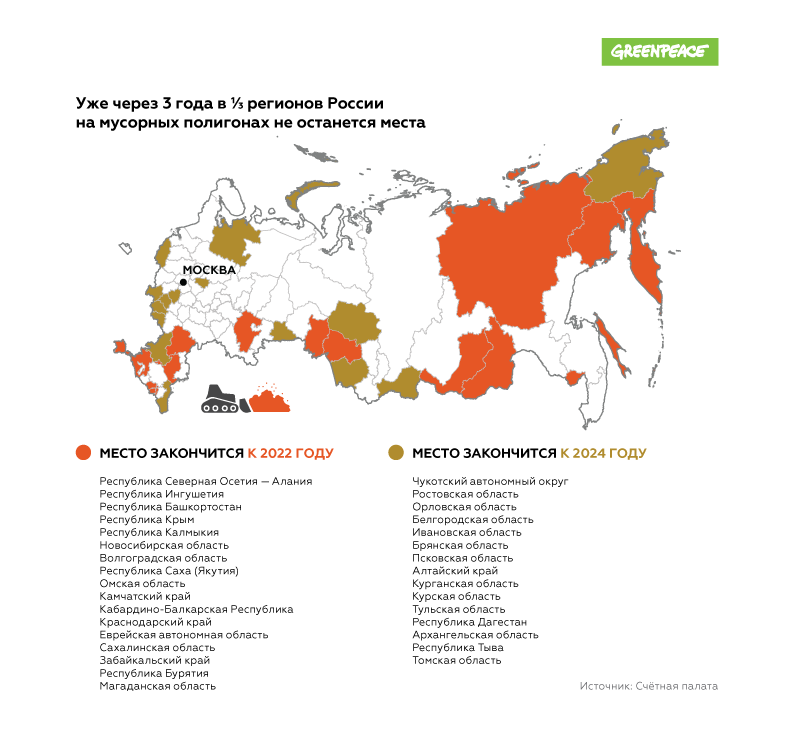 GREENPEACE

Уже через 3 года в ⅓ регионов России на мусорных полигонах не останется места

МОСКВА

МЕСТО ЗАКОНЧИТСЯ К 2022 ГОДУ

Республика Северная Осетия — Алания
Республика Ингушетия
Республика Башкортостан
Республика Крым
Республика Калмыкия
Новосибирская область
Волгоградская область
Республика Саха (Якутия)
Омская область
Камчатский край
Кабардино-Балкарская Республика
Краснодарский край
Еврейская автономная область
Сахалинская область
Забайкальский край
Республика Бурятия
Магаданская область

МЕСТО ЗАКОНЧИТСЯ К 2024 ГОДУ

Чукотский автономный округ
Ростовская область
Орловская область
Белгородская область
Ивановская область
Брянская область
Псковская область
Алтайский край
Курганская область
Курская область
Тульская область
Республика Дагестан
Архангельская область
Республика Тыва
Томская область

Источник: Счётная палата